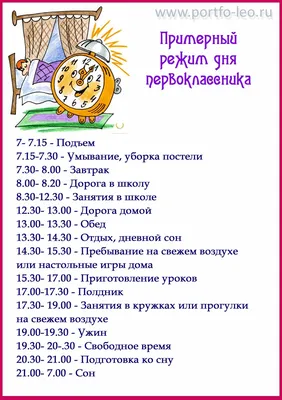 www.portfo-leo.ru

Примерный режим дня первоклассника

7- 7.15 - Подъем
7.15-7.30 - Умывание, уборка постели
7.30- 8.00 - Завтрак
8.00- 8.20 - Дорога в школу
8.30-12.30 - Занятия в школе
12.30- 13.00 - Дорога домой
13.00- 13.30 - Обед
13.30- 14.30 - Отдых, дневной сон
14.30- 15.30 - Пребывание на свежем воздухе или настольные игры дома
15.30- 17.00 - Приготовление уроков
17.00-17.30 - Полдник
17.30- 19.00 - Занятия в кружках или прогулки на свежем воздухе
19.00-19.30 - Ужин
19.30- 20-.30 - Свободное время
20.30- 21.00 - Подготовка ко сну
21.00- 7.00 - Сон